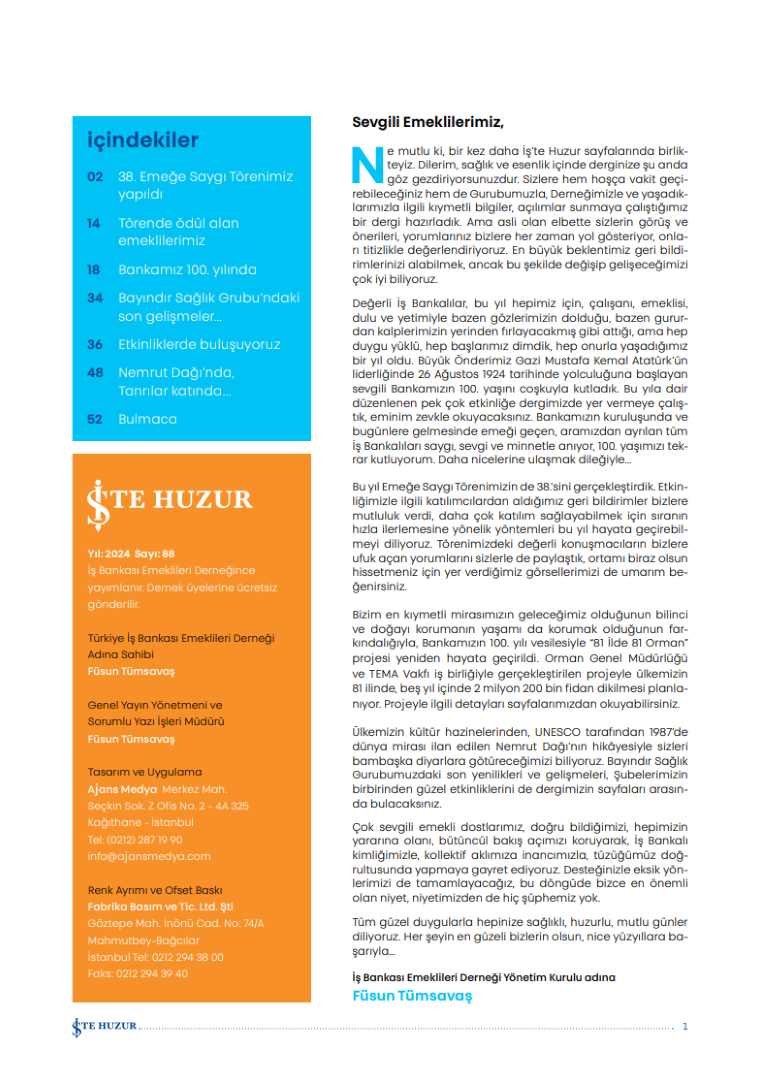 içindekiler

02 38. Emeğe Saygı Törenimiz yapıldı

14 Törende ödül alan emeklilerimiz

18 Bankamız 100. yılında

34 Bayındır Sağlık Grubu'ndaki son gelişmeler...

36 Etkinliklerde buluşuyoruz

48 Nemrut Dağı'nda, Tanrılar katında...

52 Bulmaca

İŞTE HUZUR

Yıl: 2024 Sayı: 88
İş Bankası Emeklileri Derneğince yayımlanır. Dernek üyelerine ücretsiz gönderilir.

Türkiye İş Bankası Emeklileri Derneği Adına Sahibi
Füsun Tümsavaş

Genel Yayın Yönetmeni ve Sorumlu Yazı İşleri Müdürü
Füsun Tümsavaş

Tasarım ve Uygulama
Ajans Medya Merkez Mah.
Seçkin Sok. Z Ofis No. 2 - 4A 325
Kağıthane - İstanbul
Tel: (0212) 287 19 90
info@ajansmedya.com

Renk Ayrımı ve Ofset Baskı
Fabrika Basım ve Tic. Ltd. Şti
Göztepe Mah. İnönü Cad. No: 74/A
Mahmutbey-Bağcılar
İstanbul Tel: 0212 294 38 00
Faks: 0212 294 39 40

Sevgili Emeklilerimiz,

Ne mutlu ki, bir kez daha İş'te Huzur sayfalarında birlikteyiz. Dilerim, sağlık ve esenlik içinde derginize şu anda göz gezdiriyorsunuzdur. Sizlere hem hoşça vakit geçirebileceğiniz hem de Gurubumuzla, Derneğimizle ve yaşadıklarımızla ilgili kıymetli bilgiler, açılımlar sunmaya çalıştığımız bir dergi hazırladık. Ama asli olan elbette sizlerin görüş ve önerileri, yorumlarınız bizlere her zaman yol gösteriyor, onları titizlikle değerlendiriyoruz. En büyük beklentimiz geri bildirimlerinizi alabilmek, ancak bu şekilde değişip gelişeceğimizi çok iyi biliyoruz.

Değerli İş Bankalılar, bu yıl hepimiz için, çalışanı, emeklisi, dulu ve yetimiyle bazen gözlerimizin dolduğu, bazen gururdan kalplerimizin yerinden fırlayacakmış gibi attığı, ama hep duygu yüklü, hep başlarımız dimdik, hep onurla yaşadığımız bir yıl oldu. Büyük Önderimiz Gazi Mustafa Kemal Atatürk'ün liderliğinde 26 Ağustos 1924 tarihinde yolculuğuna başlayan sevgili Bankamızın 100. yaşını coşkuyla kutladık. Bu yıla dair düzenlenen pek çok etkinliğe dergimizde yer vermeye çalıştık, eminim zevkle okuyacaksınız. Bankamızın kuruluşunda ve bugünlere gelmesinde emeği geçen, aramızdan ayrılan tüm İş Bankalıları saygı, sevgi ve minnetle anıyor, 100. yaşımızı tekrar kutluyorum. Daha nicelerine ulaşmak dileğiyle...

Bu yıl Emeğe Saygı Törenimizin de 38.'sini gerçekleştirdik. Etkinliğimizle ilgili katılımcılardan aldığımız geri bildirimler bizlere mutluluk verdi, daha çok katılım sağlayabilmek için sıranın hızla ilerlemesine yönelik yöntemleri bu yıl hayata geçirebilmeyi diliyoruz. Törenimizdeki değerli konuşmacıların bizlere ufuk açan yorumlarını sizlerle de paylaştık, ortamı biraz olsun hissetmeniz için yer verdiğimiz görsellerimizi de umarım beğenirsiniz.

Bizim en kıymetli mirasımızın geleceğimiz olduğunun bilinci ve doğayı korumanın yaşamı da korumak olduğunun farkındalığıyla, Bankamızın 100. yılı vesilesiyle "81 İlde 81 Orman" projesi yeniden hayata geçirildi. Orman Genel Müdürlüğü ve TEMA Vakfı iş birliğiyle gerçekleştirilen projeyle ülkemizin 81 ilinde, beş yıl içinde 2 milyon 200 bin fidan dikilmesi planlanıyor. Projeyle ilgili detayları sayfalarımızdan okuyabilirsiniz.

Ülkemizin kültür hazinelerinden, UNESCO tarafından 1987'de dünya mirası ilan edilen Nemrut Dağı'nın hikâyesiyle sizleri bambaşka diyarlara götüreceğimizi biliyoruz. Bayındır Sağlık Gurubumuzdaki son yenilikleri ve gelişmeleri, Şubelerimizin birbirinden güzel etkinliklerini de dergimizin sayfaları arasında bulacaksınız.

Çok sevgili emekli dostlarımız, doğru bildiğimizi, hepimizin yararına olanı, bütüncül bakış açımızı koruyarak, İş Bankalı kimliğimizle, kollektif aklımıza inancımızla, tüzüğümüz doğrultusunda yapmaya gayret ediyoruz. Desteğinizle eksik yönlerimizi de tamamlayacağız, bu döngüde bizce en önemli olan niyet, niyetimizden de hiç şüphemiz yok.

Tüm güzel duygularla hepinize sağlıklı, huzurlu, mutlu günler diliyoruz. Her şeyin en güzeli bizlerin olsun, nice yüzyıllara başarıyla...

İş Bankası Emeklileri Derneği Yönetim Kurulu adına
Füsun Tümsavaş

İŞTE HUZUR 1